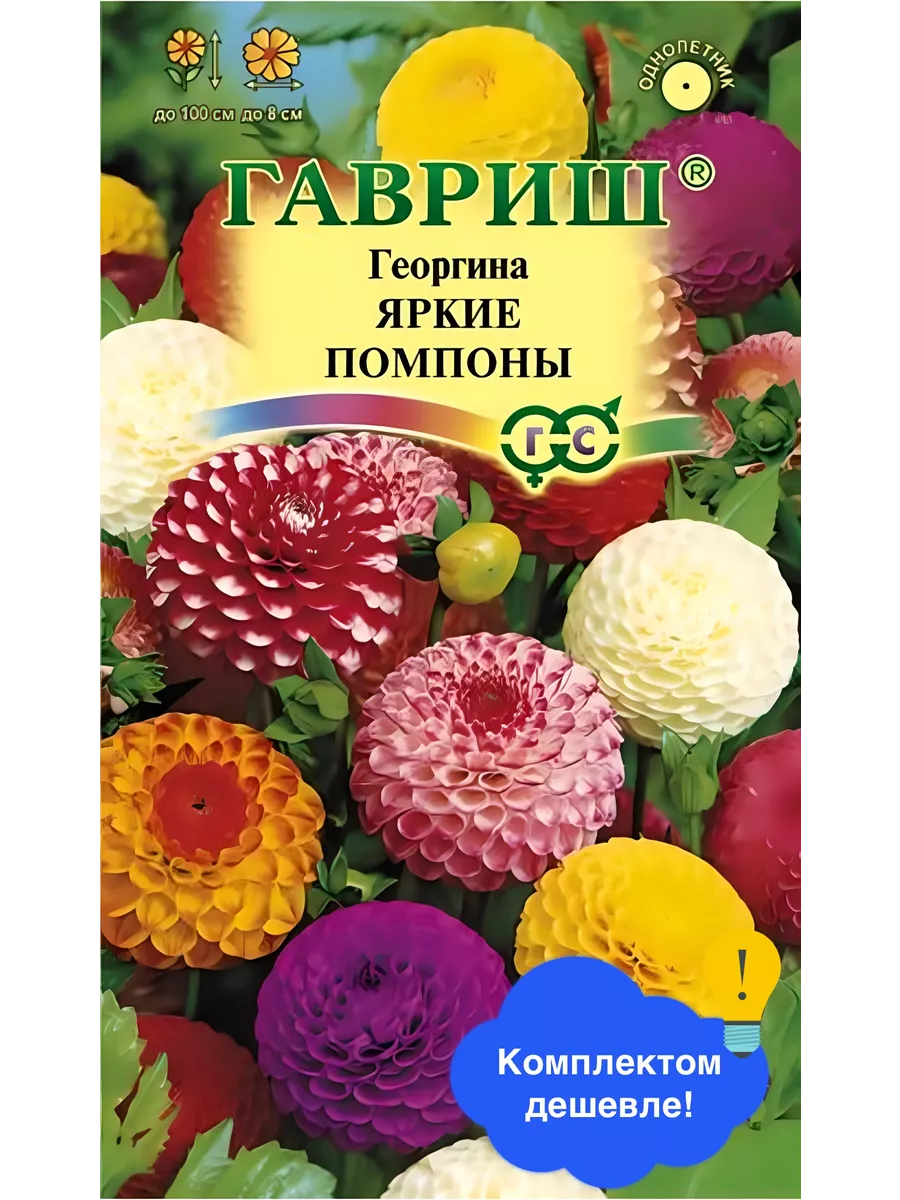 до 100 см до 8 см

ОДНОЛЕТНИК

ГАВРИШ®

Георгина
ЯРКИЕ
ПОМПОНЫ

ГС

!

Комплектом дешевле!